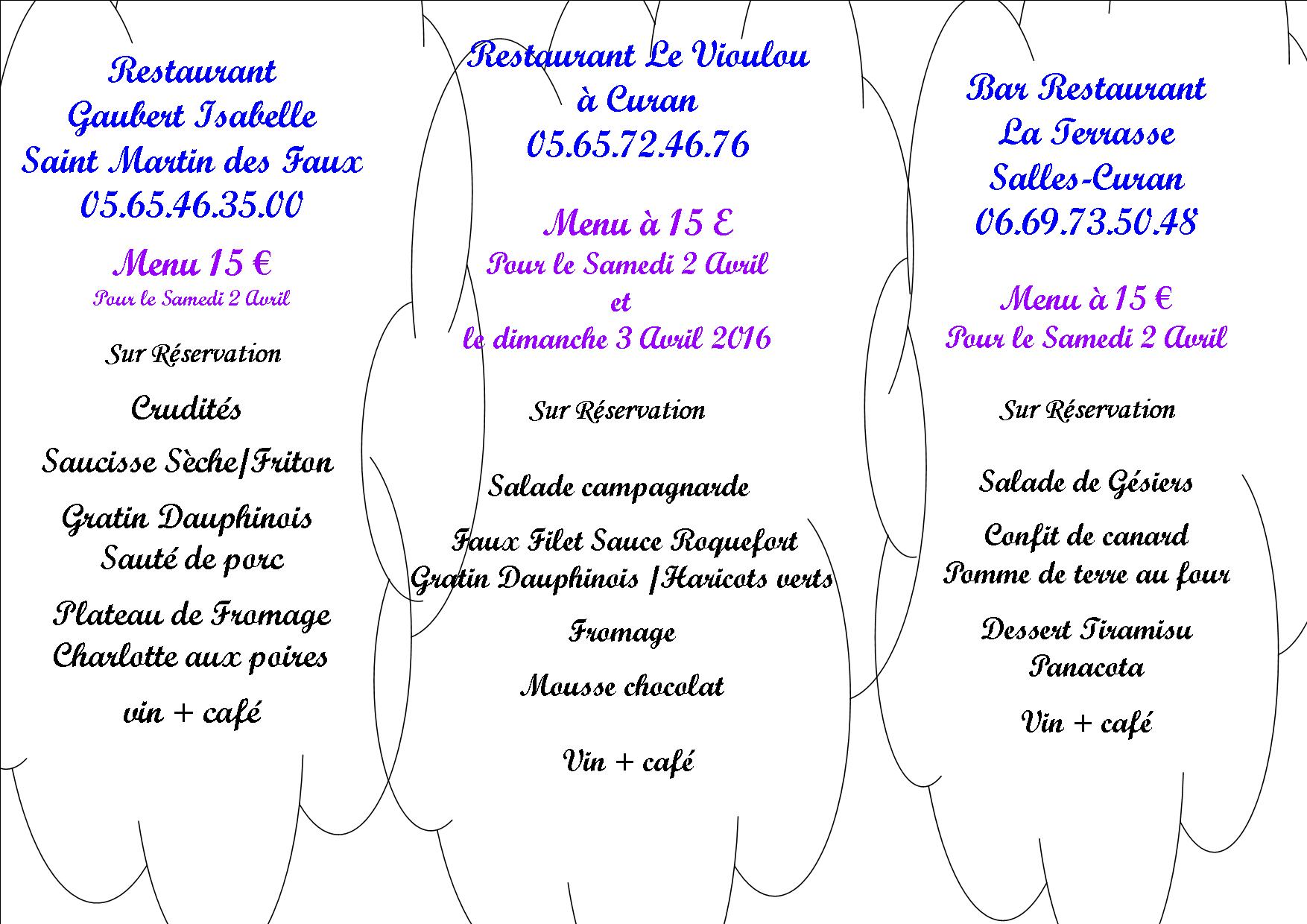 Restaurant
Gaubert Isabelle
Saint Martin des Faux
05.65.46.35.00

Menu 15 €
Pour le Samedi 2 Avril

Sur Réservation

Crudités

Saucisse Sèche/Friton

Gratin Dauphinois
Sauté de porc

Plateau de Fromage
Charlotte aux poires

vin + café

Restaurant Le Vioulou
à Curan
05.65.72.46.76

Menu à 15 €
Pour le Samedi 2 Avril
et
le dimanche 3 Avril 2016

Sur Réservation

Salade campagnarde

Faux Filet Sauce Roquefort
Gratin Dauphinois /Haricots verts

Fromage

Mousse chocolat

Vin + café

Bar Restaurant
La Terrasse
Salles-Curan
06.69.73.50.48

Menu à 15 €
Pour le Samedi 2 Avril

Sur Réservation

Salade de Gésiers

Confit de canard
Pomme de terre au four

Dessert Tiramisu
Panacota

Vin + café